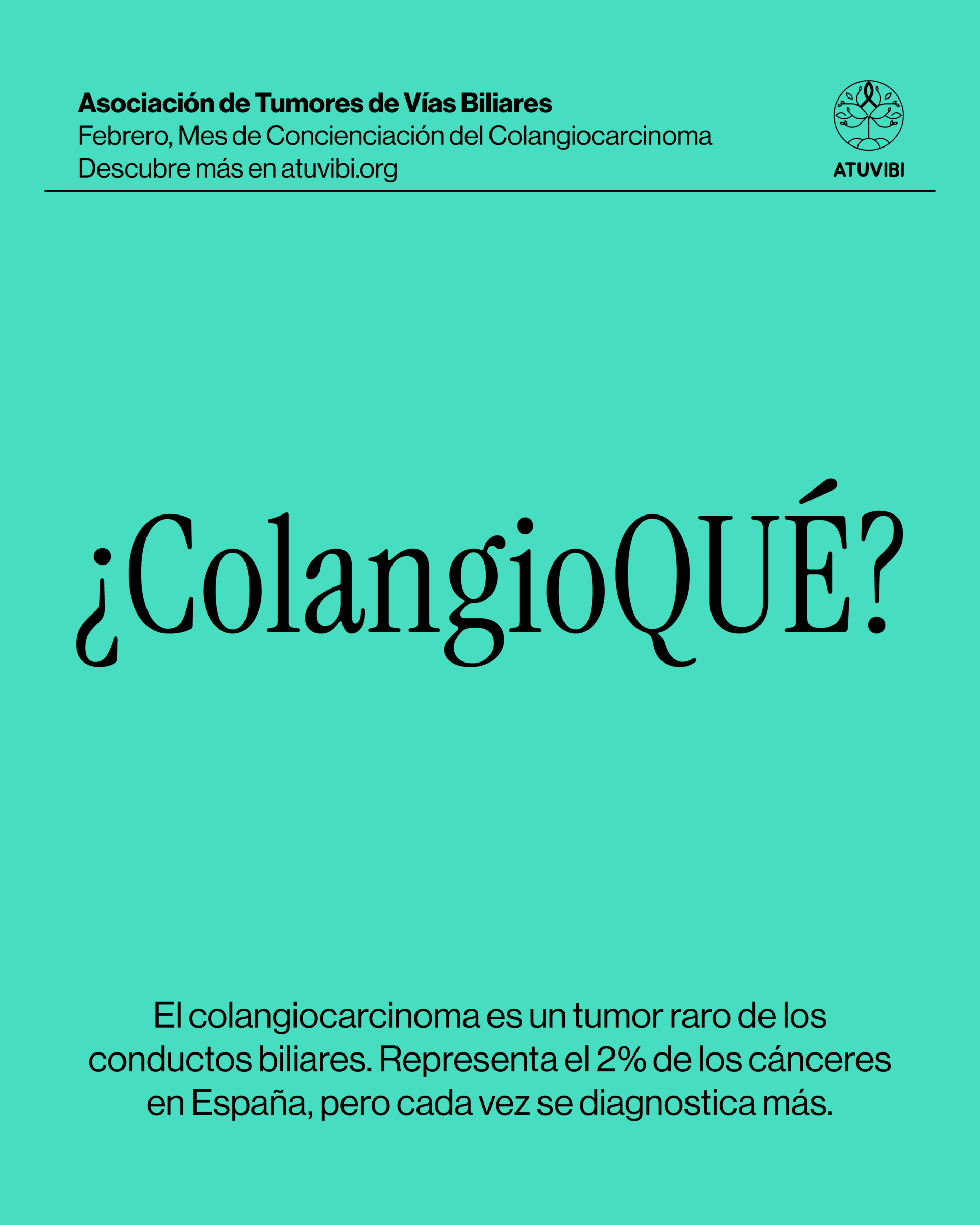 Asociación de Tumores de Vías Biliares
Febrero, Mes de Concienciación del Colangiocarcinoma
Descubre más en atuvibi.org

ATUVIBI

¿ColangioQUÉ?

El colangiocarcinoma es un tumor raro de los conductos biliares. Representa el 2% de los cánceres en España, pero cada vez se diagnostica más.